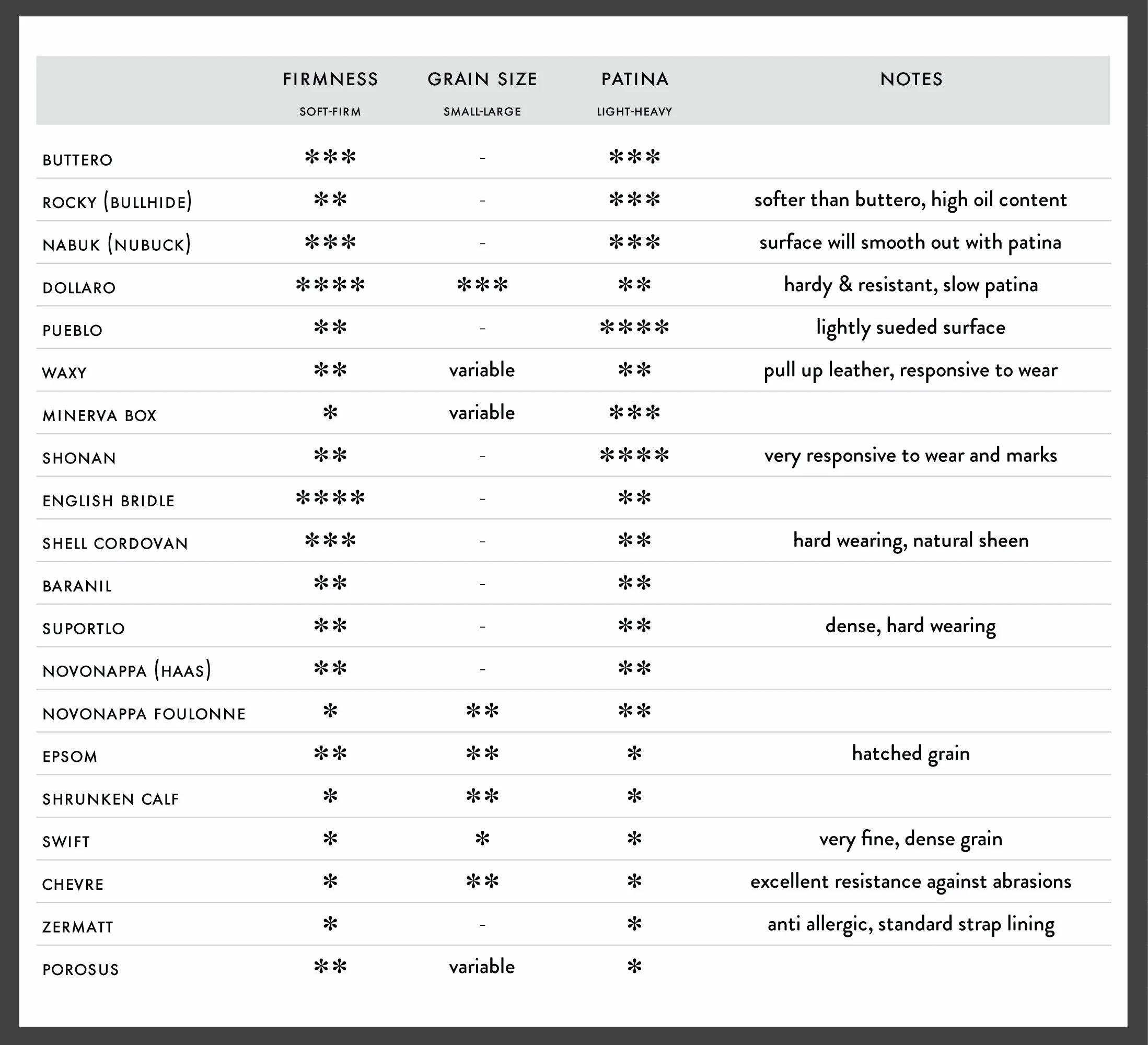 | | FIRMNESS SOFT-FIRM | GRAIN SIZE SMALL-LARGE | PATINA LIGHT-HEAVY | NOTES |
|---|---|---|---|---|
| BUTTERO | \*\*\* | - | \*\*\* | |
| ROCKY (BULLHIDE) | \*\* | - | \*\*\* | softer than buttero, high oil content |
| NABUK (NUBUCK) | \*\*\* | - | \*\*\* | surface will smooth out with patina |
| DOLLARO | \*\*\*\* | \*\*\* | \*\* | hardy & resistant, slow patina |
| PUEBLO | \*\* | - | \*\*\*\* | lightly sueded surface |
| WAXY | \*\* | variable | \*\* | pull up leather, responsive to wear |
| MINERVA BOX | \* | variable | \*\*\* | |
| SHONAN | \*\* | - | \*\*\*\* | very responsive to wear and marks |
| ENGLISH BRIDLE | \*\*\*\* | - | \*\* | |
| SHELL CORDOVAN | \*\*\* | - | \*\* | hard wearing, natural sheen |
| BARANIL | \*\* | - | \*\* | |
| SUPORTLO | \*\* | - | \*\* | dense, hard wearing |
| NOVONAPPA (HAAS) | \*\* | - | \*\* | |
| NOVONAPPA FOULONNE | \* | \*\* | \*\* | |
| EPSOM | \*\* | \*\* | \* | hatched grain |
| SHRUNKEN CALF | \* | \*\* | \* | |
| SWIFT | \* | \* | \* | very fine, dense grain |
| CHEVRE | \* | \*\* | \* | excellent resistance against abrasions |
| ZERMATT | \* | - | \* | anti allergic, standard strap lining |
| POROSUS | \*\* | variable | \* | |